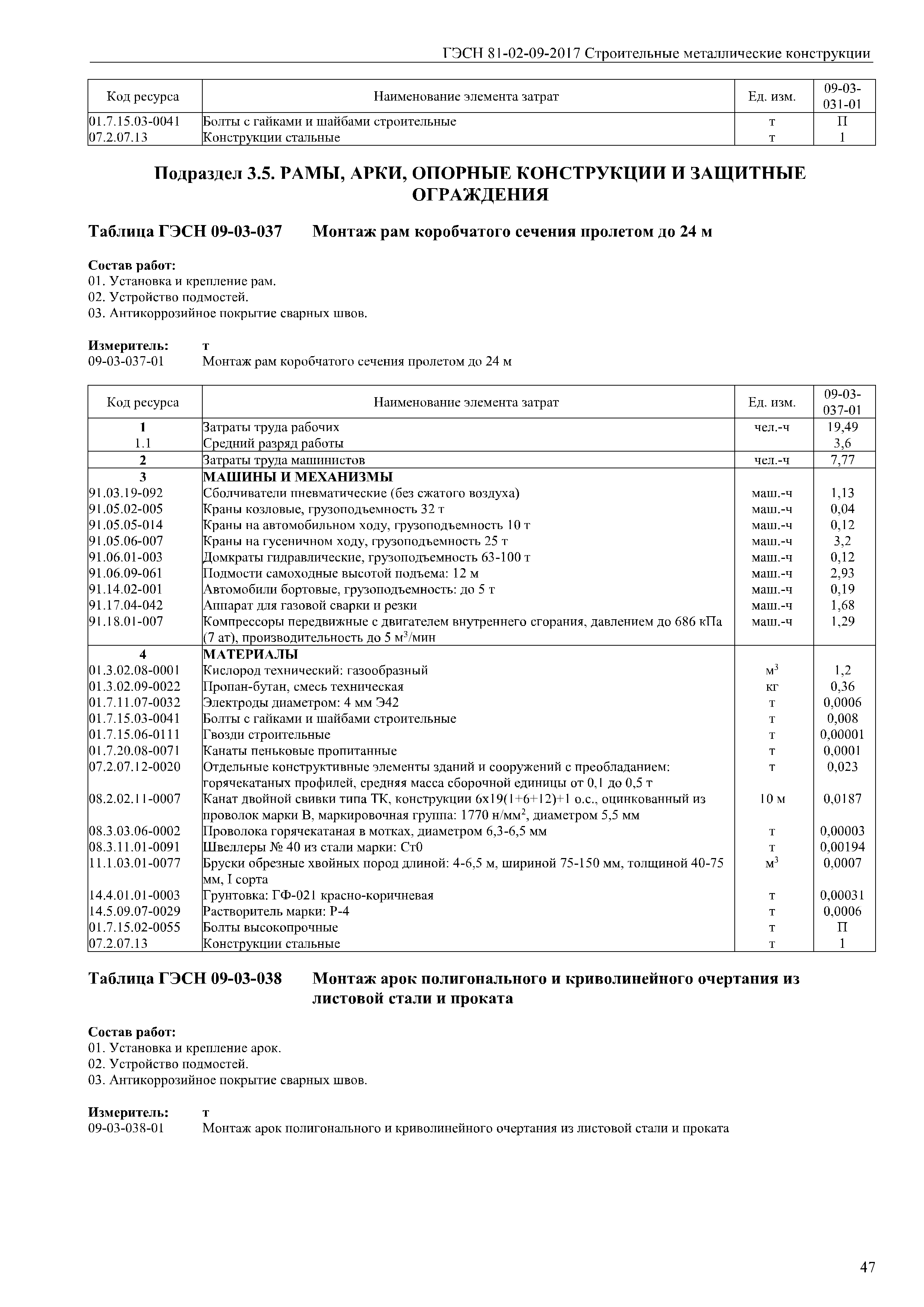 ГЭСН 81-02-09-2017 Строительные металлические конструкции

| Код ресурса | Наименование элемента затрат | Ед. изм. | 09-03-031-01 |
|---|---|---|---|
| 01.7.15.03-0041 | Болты с гайками и шайбами строительные | т | П |
| 07.2.07.13 | Конструкции стальные | т | 1 |

Подраздел 3.5. РАМЫ, АРКИ, ОПОРНЫЕ КОНСТРУКЦИИ И ЗАЩИТНЫЕ ОГРАЖДЕНИЯ

Таблица ГЭСН 09-03-037 Монтаж рам коробчатого сечения пролетом до 24 м

Состав работ:
01. Установка и крепление рам.
02. Устройство подмостей.
03. Антикоррозийное покрытие сварных швов.

Измеритель: т
09-03-037-01 Монтаж рам коробчатого сечения пролетом до 24 м

| Код ресурса | Наименование элемента затрат | Ед. изм. | 09-03-037-01 |
|---|---|---|---|
| 1 | Затраты труда рабочих | чел.-ч | 19,49 |
| 1.1 | Средний разряд работы | | 3,6 |
| 2 | Затраты труда машинистов | чел.-ч | 7,77 |
| 3 | МАШИНЫ И МЕХАНИЗМЫ | | |
| 91.03.19-092 | Сболчиватели пневматические (без сжатого воздуха) | маш.-ч | 1,13 |
| 91.05.02-005 | Краны козловые, грузоподъемность 32 т | маш.-ч | 0,04 |
| 91.05.05-014 | Краны на автомобильном ходу, грузоподъемность 10 т | маш.-ч | 0,12 |
| 91.05.06-007 | Краны на гусеничном ходу, грузоподъемность 25 т | маш.-ч | 3,2 |
| 91.06.01-003 | Домкраты гидравлические, грузоподъемность 63-100 т | маш.-ч | 0,12 |
| 91.06.09-061 | Подмости самоходные высотой подъема: 12 м | маш.-ч | 2,93 |
| 91.14.02-001 | Автомобили бортовые, грузоподъемность: до 5 т | маш.-ч | 0,19 |
| 91.17.04-042 | Аппарат для газовой сварки и резки | маш.-ч | 1,68 |
| 91.18.01-007 | Компрессоры передвижные с двигателем внутреннего сгорания, давлением до 686 кПа (7 ат), производительность до 5 м$^3$/мин | маш.-ч | 1,29 |
| 4 | МАТЕРИАЛЫ | | |
| 01.3.02.08-0001 | Кислород технический: газообразный | м$^3$ | 1,2 |
| 01.3.02.09-0022 | Пропан-бутан, смесь техническая | кг | 0,36 |
| 01.7.11.07-0032 | Электроды диаметром: 4 мм Э42 | т | 0,0006 |
| 01.7.15.03-0041 | Болты с гайками и шайбами строительные | т | 0,008 |
| 01.7.15.06-0111 | Гвозди строительные | т | 0,00001 |
| 01.7.20.08-0071 | Канаты пеньковые пропитанные | т | 0,0001 |
| 07.2.07.12-0020 | Отдельные конструктивные элементы зданий и сооружений с преобладанием: горячекатаных профилей, средняя масса сборочной единицы от 0,1 до 0,5 т | т | 0,023 |
| 08.2.02.11-0007 | Канат двойной свивки типа ТК, конструкции 6х19(1+6+12)+1 о.с., оцинкованный из проволок марки В, маркировочная группа: 1770 н/мм$^2$, диаметром 5,5 мм | 10 м | 0,0187 |
| 08.3.03.06-0002 | Проволока горячекатаная в мотках, диаметром 6,3-6,5 мм | т | 0,00003 |
| 08.3.11.01-0091 | Швеллеры № 40 из стали марки: Ст0 | т | 0,00194 |
| 11.1.03.01-0077 | Бруски обрезные хвойных пород длиной: 4-6,5 м, шириной 75-150 мм, толщиной 40-75 мм, I сорта | м$^3$ | 0,0007 |
| 14.4.01.01-0003 | Грунтовка: ГФ-021 красно-коричневая | т | 0,00031 |
| 14.5.09.07-0029 | Растворитель марки: Р-4 | т | 0,0006 |
| 01.7.15.02-0055 | Болты высокопрочные | т | П |
| 07.2.07.13 | Конструкции стальные | т | 1 |

Таблица ГЭСН 09-03-038 Монтаж арок полигонального и криволинейного очертания из листовой стали и проката

Состав работ:
01. Установка и крепление арок.
02. Устройство подмостей.
03. Антикоррозийное покрытие сварных швов.

Измеритель: т
09-03-038-01 Монтаж арок полигонального и криволинейного очертания из листовой стали и проката

47